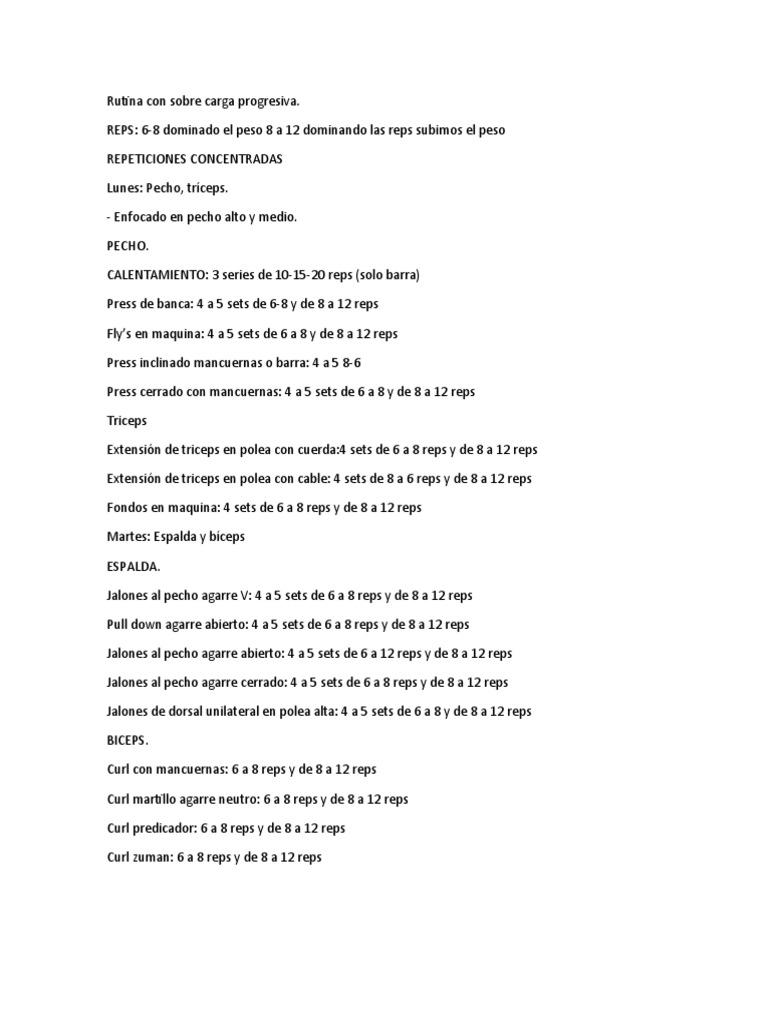 Rutina con sobre carga progresiva.

REPS: 6-8 dominado el peso 8 a 12 dominando las reps subimos el peso

REPETICIONES CONCENTRADAS

Lunes: Pecho, tríceps.

- Enfocado en pecho alto y medio.

PECHO.

CALENTAMIENTO: 3 series de 10-15-20 reps (solo barra)

Press de banca: 4 a 5 sets de 6-8 y de 8 a 12 reps

Fly's en maquina: 4 a 5 sets de 6 a 8 y de 8 a 12 reps

Press inclinado mancuernas o barra: 4 a 5 8-6

Press cerrado con mancuernas: 4 a 5 sets de 6 a 8 y de 8 a 12 reps

Triceps

Extensión de triceps en polea con cuerda:4 sets de 6 a 8 reps y de 8 a 12 reps

Extensión de triceps en polea con cable: 4 sets de 8 a 6 reps y de 8 a 12 reps

Fondos en maquina: 4 sets de 6 a 8 reps y de 8 a 12 reps

Martes: Espalda y bíceps

ESPALDA.

Jalones al pecho agarre V: 4 a 5 sets de 6 a 8 reps y de 8 a 12 reps

Pull down agarre abierto: 4 a 5 sets de 6 a 8 reps y de 8 a 12 reps

Jalones al pecho agarre abierto: 4 a 5 sets de 6 a 12 reps y de 8 a 12 reps

Jalones al pecho agarre cerrado: 4 a 5 sets de 6 a 8 reps y de 8 a 12 reps

Jalones de dorsal unilateral en polea alta: 4 a 5 sets de 6 a 8 y de 8 a 12 reps

BICEPS.

Curl con mancuernas: 6 a 8 reps y de 8 a 12 reps

Curl martillo agarre neutro: 6 a 8 reps y de 8 a 12 reps

Curl predicador: 6 a 8 reps y de 8 a 12 reps

Curl zuman: 6 a 8 reps y de 8 a 12 reps